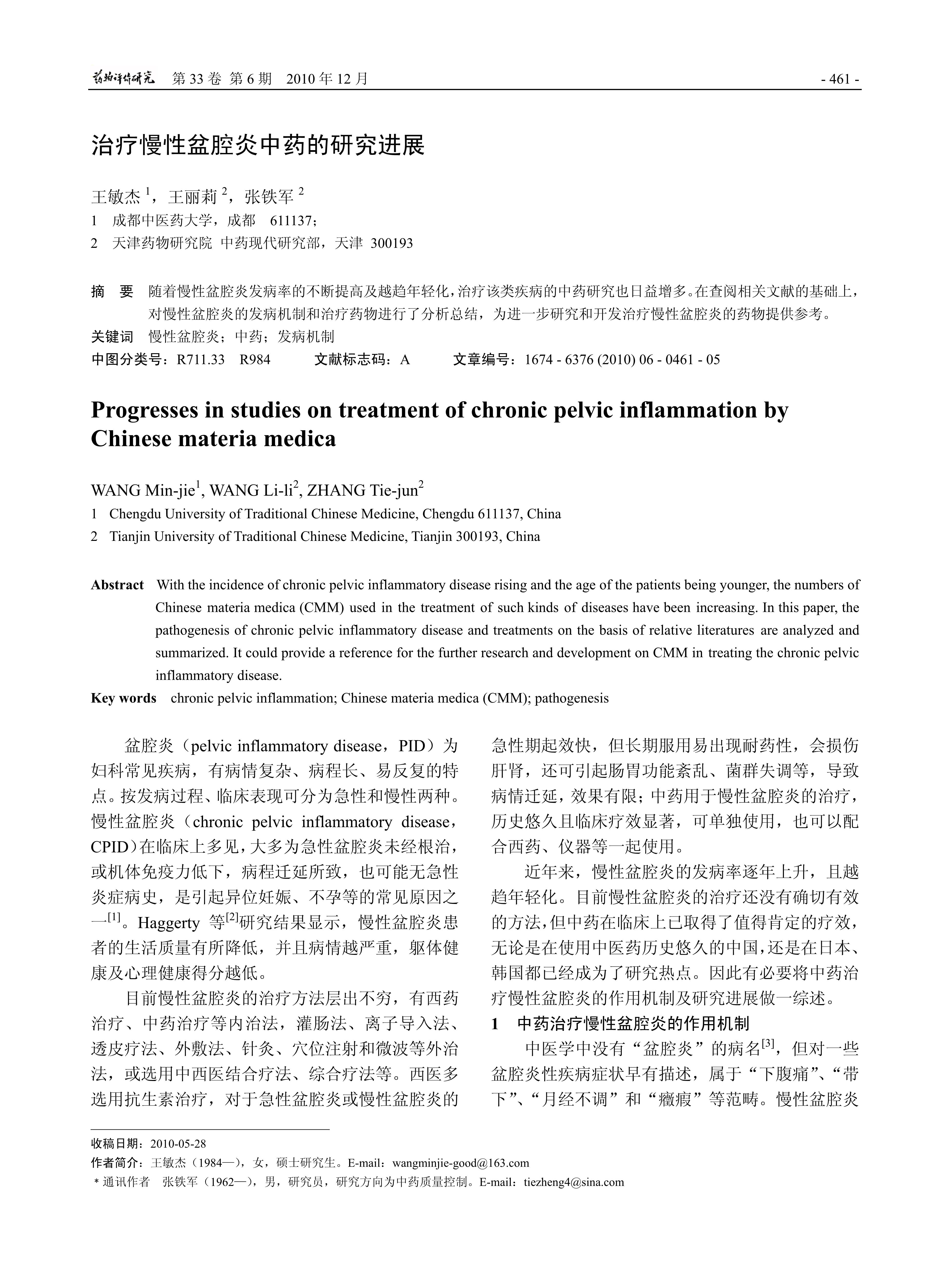 药物评价研究 第 33 卷 第 6 期 2010 年 12 月 - 461 -

治疗慢性盆腔炎中药的研究进展

王敏杰 $^1$，王丽莉 $^2$，张铁军 $^2$
1 成都中医药大学，成都 611137；
2 天津药物研究院 中药现代研究部，天津 300193

摘 要 随着慢性盆腔炎发病率的不断提高及越趋年轻化，治疗该类疾病的中药研究也日益增多。在查阅相关文献的基础上，对慢性盆腔炎的发病机制和治疗药物进行了分析总结，为进一步研究和开发治疗慢性盆腔炎的药物提供参考。
关键词 慢性盆腔炎；中药；发病机制
中图分类号：R711.33 R984 文献标志码：A 文章编号：1674 - 6376 (2010) 06 - 0461 - 05

Progresses in studies on treatment of chronic pelvic inflammation by Chinese materia medica

WANG Min-jie$^1$, WANG Li-li$^2$, ZHANG Tie-jun$^2$
1 Chengdu University of Traditional Chinese Medicine, Chengdu 611137, China
2 Tianjin University of Traditional Chinese Medicine, Tianjin 300193, China

Abstract With the incidence of chronic pelvic inflammatory disease rising and the age of the patients being younger, the numbers of Chinese materia medica (CMM) used in the treatment of such kinds of diseases have been increasing. In this paper, the pathogenesis of chronic pelvic inflammatory disease and treatments on the basis of relative literatures are analyzed and summarized. It could provide a reference for the further research and development on CMM in treating the chronic pelvic inflammatory disease.
Key words chronic pelvic inflammation; Chinese materia medica (CMM); pathogenesis

盆腔炎（pelvic inflammatory disease，PID）为妇科常见疾病，有病情复杂、病程长、易反复的特点。按发病过程、临床表现可分为急性和慢性两种。慢性盆腔炎（chronic pelvic inflammatory disease，CPID）在临床上多见，大多为急性盆腔炎未经根治，或机体免疫力低下，病程迁延所致，也可能无急性炎症病史，是引起异位妊娠、不孕等的常见原因之一$^{[1]}$。Haggerty 等$^{[2]}$研究结果显示，慢性盆腔炎患者的生活质量有所降低，并且病情越严重，躯体健康及心理健康得分越低。

目前慢性盆腔炎的治疗方法层出不穷，有西药治疗、中药治疗等内治法，灌肠法、离子导入法、透皮疗法、外敷法、针灸、穴位注射和微波等外治法，或选用中西医结合疗法、综合疗法等。西医多选用抗生素治疗，对于急性盆腔炎或慢性盆腔炎的急性期起效快，但长期服用易出现耐药性，会损伤肝肾，还可引起肠胃功能紊乱、菌群失调等，导致病情迁延，效果有限；中药用于慢性盆腔炎的治疗，历史悠久且临床疗效显著，可单独使用，也可以配合西药、仪器等一起使用。

近年来，慢性盆腔炎的发病率逐年上升，且越趋年轻化。目前慢性盆腔炎的治疗还没有确切有效的方法，但中药在临床上已取得了值得肯定的疗效，无论是在使用中医药历史悠久的中国，还是在日本、韩国都已经成为了研究热点。因此有必要将中药治疗慢性盆腔炎的作用机制及研究进展做一综述。

1 中药治疗慢性盆腔炎的作用机制

中医学中没有“盆腔炎”的病名$^{[3]}$，但对一些盆腔炎性疾病症状早有描述，属于“下腹痛”、“带下”、“月经不调”和“癥瘕”等范畴。慢性盆腔炎

收稿日期：2010-05-28
作者简介：王敏杰（1984—），女，硕士研究生。E-mail：wangminjie-good@163.com
＊通讯作者 张铁军（1962—），男，研究员，研究方向为中药质量控制。E-mail：tiezheng4@sina.com